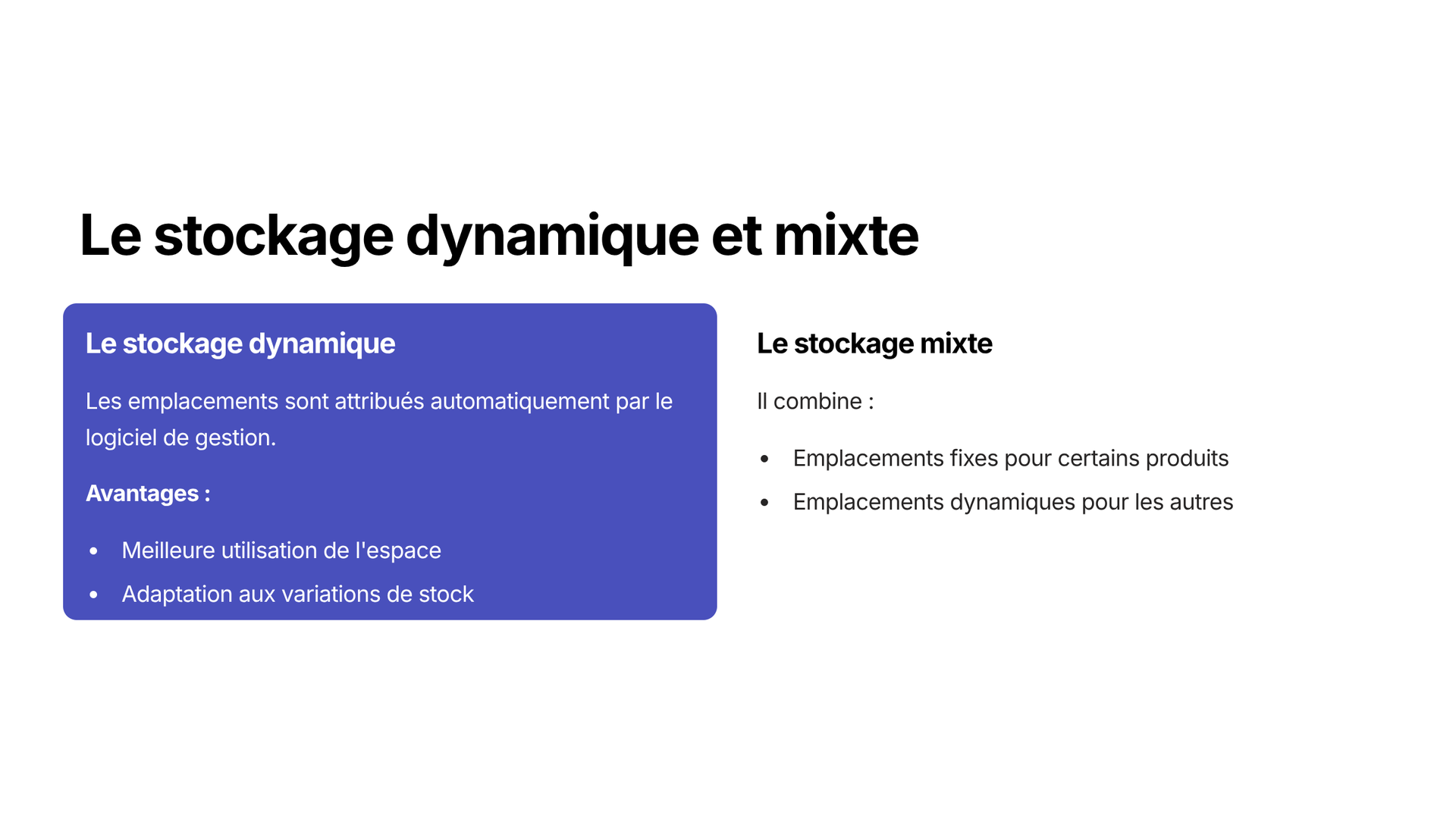 Le stockage dynamique et mixte

Le stockage dynamique

Les emplacements sont attribués automatiquement par le logiciel de gestion.

Avantages :

• Meilleure utilisation de l'espace
• Adaptation aux variations de stock

Le stockage mixte

Il combine :

• Emplacements fixes pour certains produits
• Emplacements dynamiques pour les autres